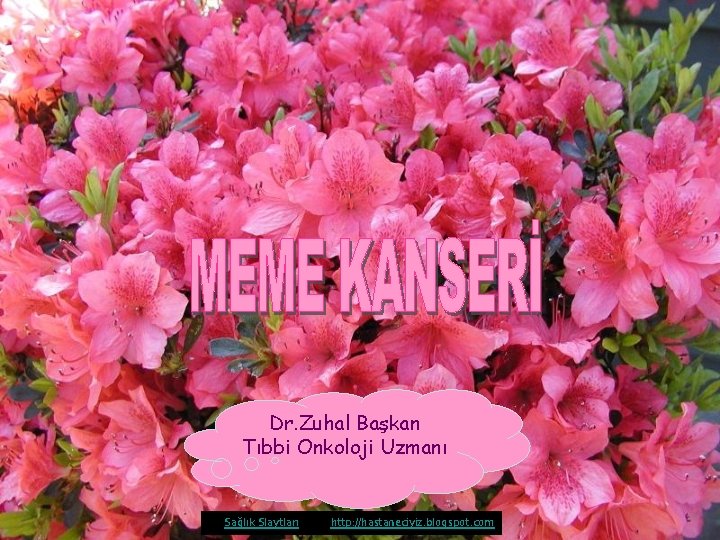 MEME KANSERİ

Dr.Zuhal Başkan
Tıbbi Onkoloji Uzmanı

Sağlık Slaytları http://hastaneciyiz.blogspot.com